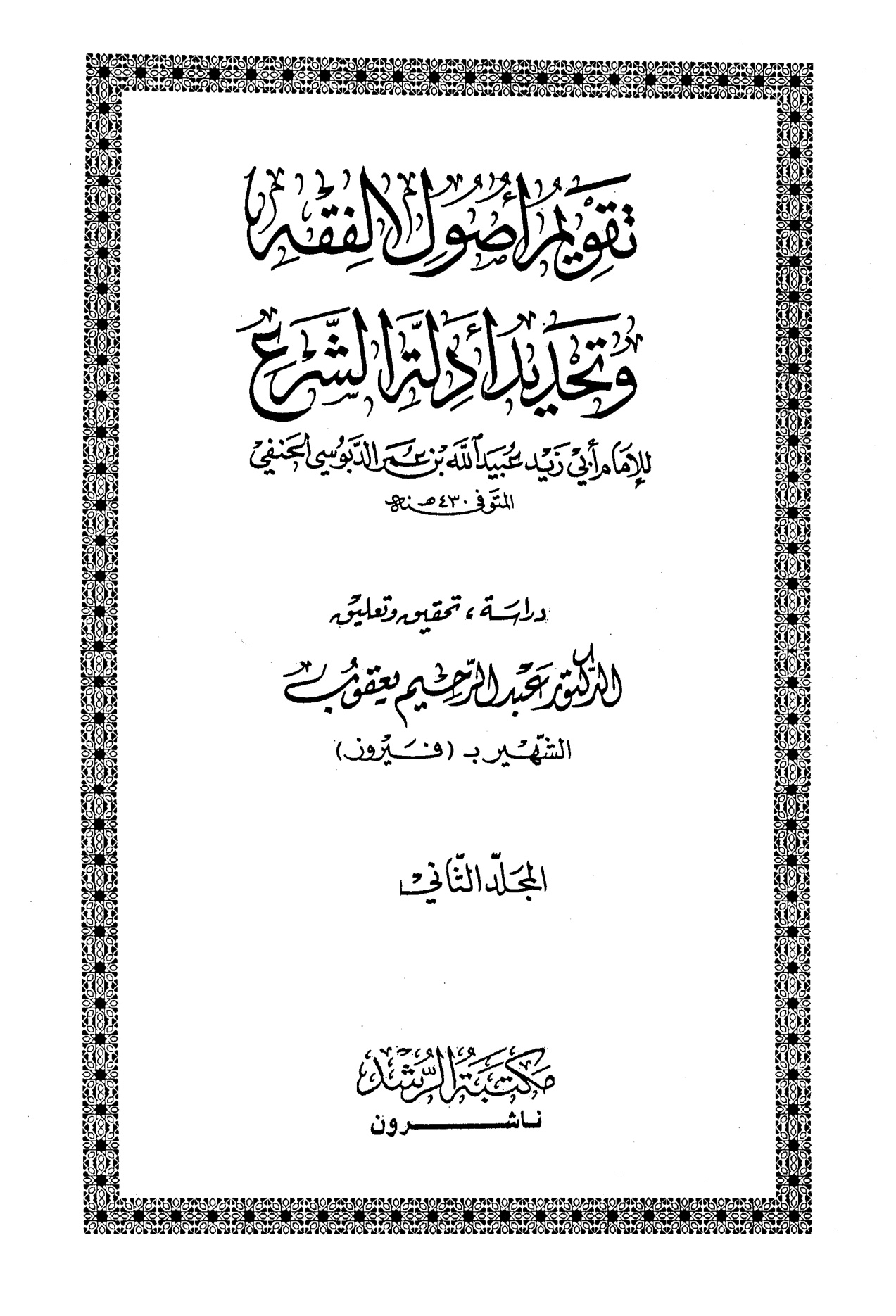 تقويم أصول الفقه وتحديد أدلة الشرع

للإمام أبي زيد عبيد الله بن عمر الدبوسي الحنفي
المتوفى ٤٣٠ هـ

دراسة، تحقيق وتعليق
الدكتور عبد الرحيم يعقوب
الشهير بـ (فيروز)

المجلد الثاني

مكتبة الرشد
ناشرون